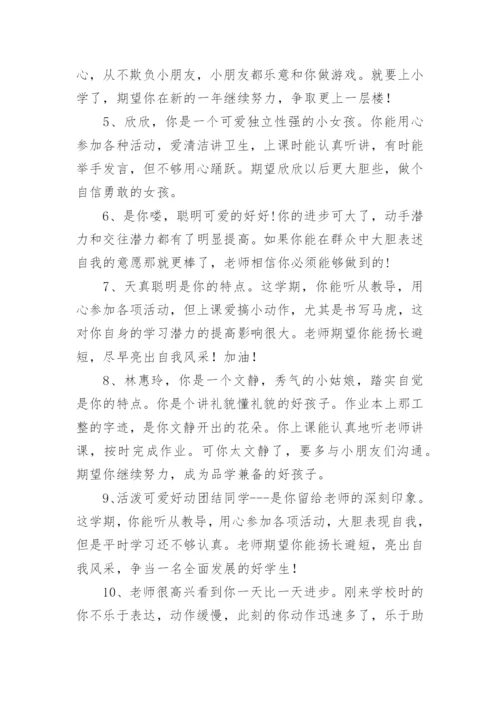 心，从不欺负小朋友，小朋友都乐意和你做游戏。就要上小学了，期望你在新的一年继续努力，争取更上一层楼！

5、欣欣，你是一个可爱独立性强的小女孩。你能用心参加各种活动，爱清洁讲卫生，上课时能认真听讲，有时能举手发言，但不够用心踊跃。期望欣欣以后更大胆些，做个自信勇敢的女孩。

6、是你喽，聪明可爱的好好！你的进步可大了，动手潜力和交往潜力都有了明显提高。如果你能在群众中大胆表述自我的意愿那就更棒了，老师相信你必须能够做到的！

7、天真聪明是你的特点。这学期，你能听从教导，用心参加各项活动，但上课爱搞小动作，尤其是书写马虎，这对你自身的学习潜力的提高影响很大。老师期望你能扬长避短，尽早亮出自我风采！加油！

8、林惠玲，你是一个文静，秀气的小姑娘，踏实自觉是你的特点。你是个讲礼貌懂礼貌的好孩子。作业本上那工整的字迹，是你文静开出的花朵。你上课能认真地听老师讲课，按时完成作业。可你太文静了，要多与小朋友们沟通。期望你继续努力，成为品学兼备的好孩子。

9、活泼可爱好动团结同学---是你留给老师的深刻印象。这学期，你能听从教导，用心参加各项活动，大胆表现自我，但是平时学习还不够认真。老师期望你能扬长避短，亮出自我风采，争当一名全面发展的好学生！

10、老师很高兴看到你一天比一天进步。刚来学校时的你不乐于表达，动作缓慢，此刻的你动作迅速多了，乐于助